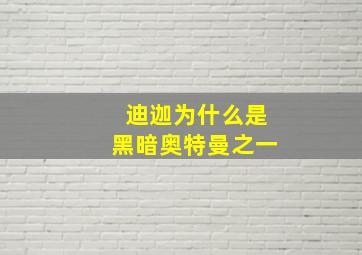 迪迦为什么是
黑暗奥特曼之一